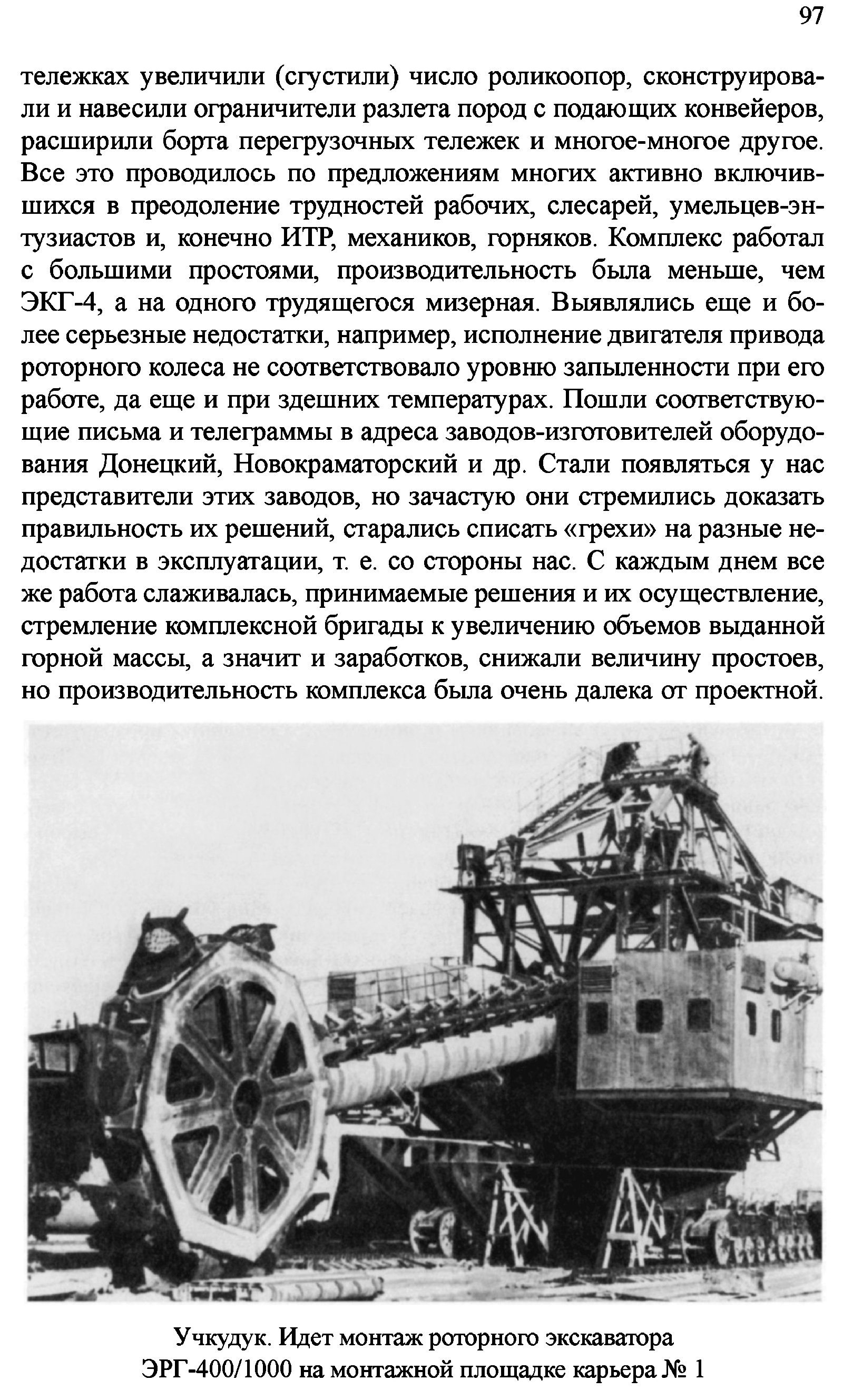 97

тележках увеличили (сгустили) число роликоопор, сконструировали и навесили ограничители разлета пород с подающих конвейеров, расширили борта перегрузочных тележек и многое-многое другое. Все это проводилось по предложениям многих активно включившихся в преодоление трудностей рабочих, слесарей, умельцев-энтузиастов и, конечно ИТР, механиков, горняков. Комплекс работал с большими простоями, производительность была меньше, чем ЭКГ-4, а на одного трудящегося мизерная. Выявлялись еще и более серьезные недостатки, например, исполнение двигателя привода роторного колеса не соответствовало уровню запыленности при его работе, да еще и при здешних температурах. Пошли соответствующие письма и телеграммы в адреса заводов-изготовителей оборудования Донецкий, Новокраматорский и др. Стали появляться у нас представители этих заводов, но зачастую они стремились доказать правильность их решений, старались списать «грехи» на разные недостатки в эксплуатации, т. е. со стороны нас. С каждым днем все же работа слаживалась, принимаемые решения и их осуществление, стремление комплексной бригады к увеличению объемов выданной горной массы, а значит и заработков, снижали величину простоев, но производительность комплекса была очень далека от проектной.

Учкудук. Идет монтаж роторного экскаватора ЭРГ-400/1000 на монтажной площадке карьера № 1